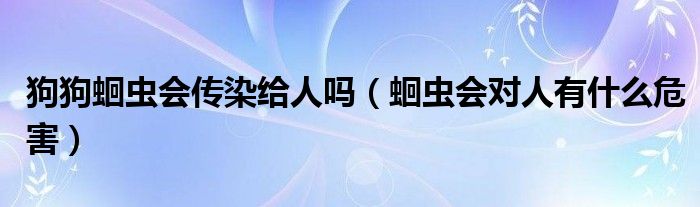 狗狗蛔虫会传染给人吗（蛔虫会对人有什么危害）